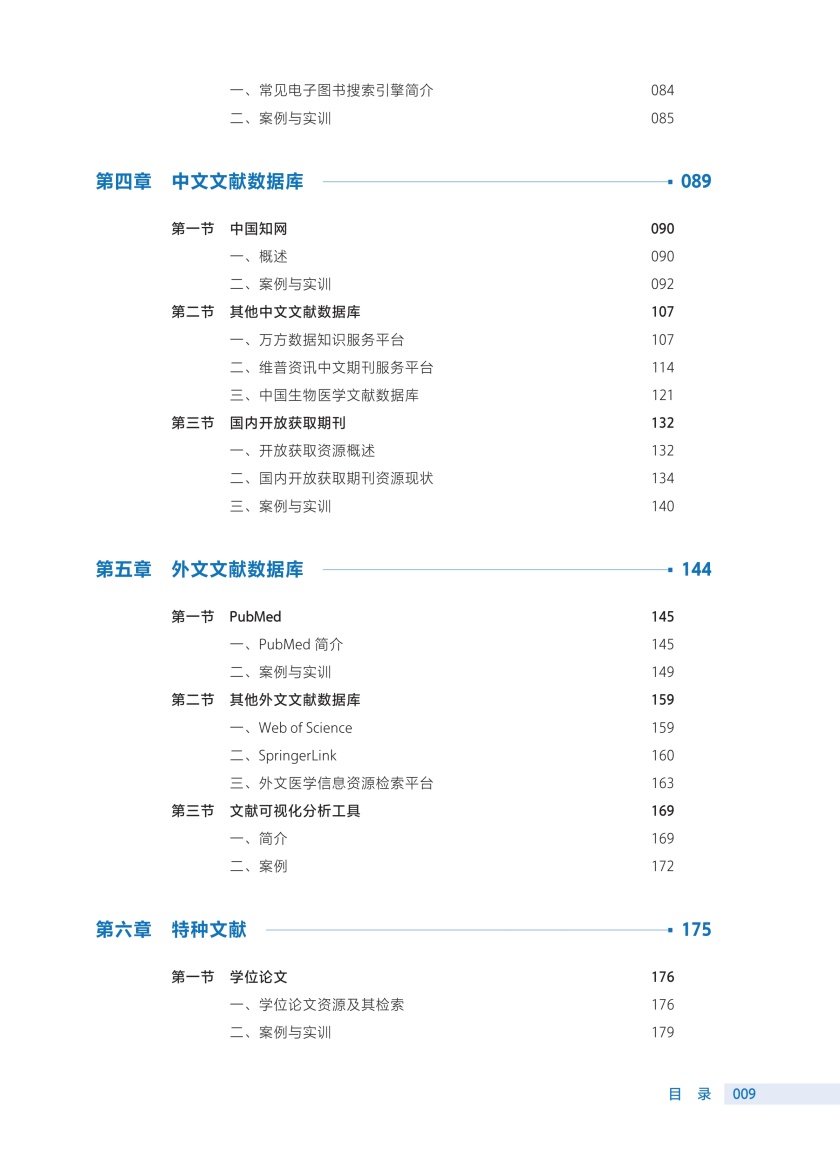 一、常见电子图书搜索引擎简介 084
二、案例与实训 085

第四章 中文文献数据库 089

第一节 中国知网 090
一、概述 090
二、案例与实训 092
第二节 其他中文文献数据库 107
一、万方数据知识服务平台 107
二、维普资讯中文期刊服务平台 114
三、中国生物医学文献数据库 121
第三节 国内开放获取期刊 132
一、开放获取资源概述 132
二、国内开放获取期刊资源现状 134
三、案例与实训 140

第五章 外文文献数据库 144

第一节 PubMed 145
一、PubMed 简介 145
二、案例与实训 149
第二节 其他外文文献数据库 159
一、Web of Science 159
二、SpringerLink 160
三、外文医学信息资源检索平台 163
第三节 文献可视化分析工具 169
一、简介 169
二、案例 172

第六章 特种文献 175

第一节 学位论文 176
一、学位论文资源及其检索 176
二、案例与实训 179

目 录 009